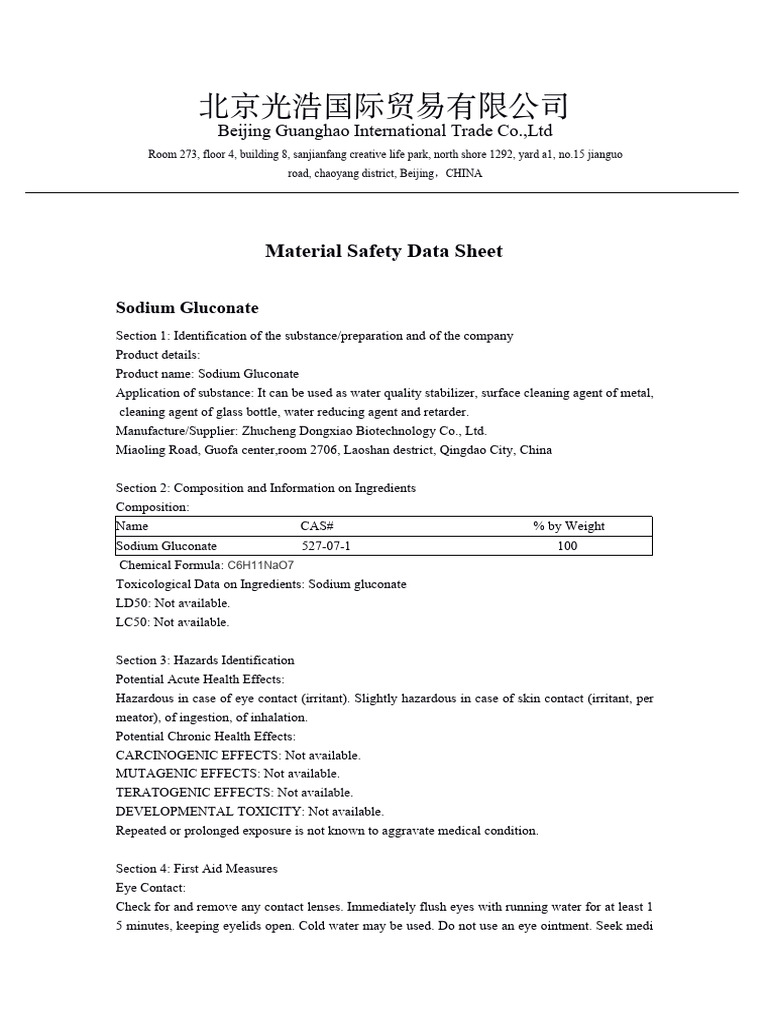 北京光浩国际贸易有限公司
Beijing Guanghao International Trade Co.,Ltd
Room 273, floor 4, building 8, sanjianfang creative life park, north shore 1292, yard a1, no.15 jianguo road, chaoyang district, Beijing，CHINA

Material Safety Data Sheet

Sodium Gluconate

Section 1: Identification of the substance/preparation and of the company
Product details:
Product name: Sodium Gluconate
Application of substance: It can be used as water quality stabilizer, surface cleaning agent of metal, cleaning agent of glass bottle, water reducing agent and retarder.
Manufacture/Supplier: Zhucheng Dongxiao Biotechnology Co., Ltd.
Miaoling Road, Guofa center,room 2706, Laoshan destrict, Qingdao City, China

Section 2: Composition and Information on Ingredients
Composition:

| Name | CAS# | % by Weight |
|---|---|---|
| Sodium Gluconate | 527-07-1 | 100 |

Chemical Formula: C6H11NaO7
Toxicological Data on Ingredients: Sodium gluconate
LD50: Not available.
LC50: Not available.

Section 3: Hazards Identification
Potential Acute Health Effects:
Hazardous in case of eye contact (irritant). Slightly hazardous in case of skin contact (irritant, per meator), of ingestion, of inhalation.
Potential Chronic Health Effects:
CARCINOGENIC EFFECTS: Not available.
MUTAGENIC EFFECTS: Not available.
TERATOGENIC EFFECTS: Not available.
DEVELOPMENTAL TOXICITY: Not available.
Repeated or prolonged exposure is not known to aggravate medical condition.

Section 4: First Aid Measures
Eye Contact:
Check for and remove any contact lenses. Immediately flush eyes with running water for at least 1 5 minutes, keeping eyelids open. Cold water may be used. Do not use an eye ointment. Seek medi